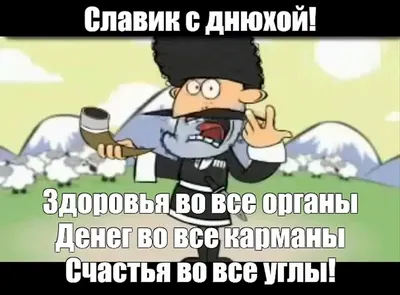 Славик с днюхой!

Здоровья во все органы
Денег во все карманы
Счастья во все углы!